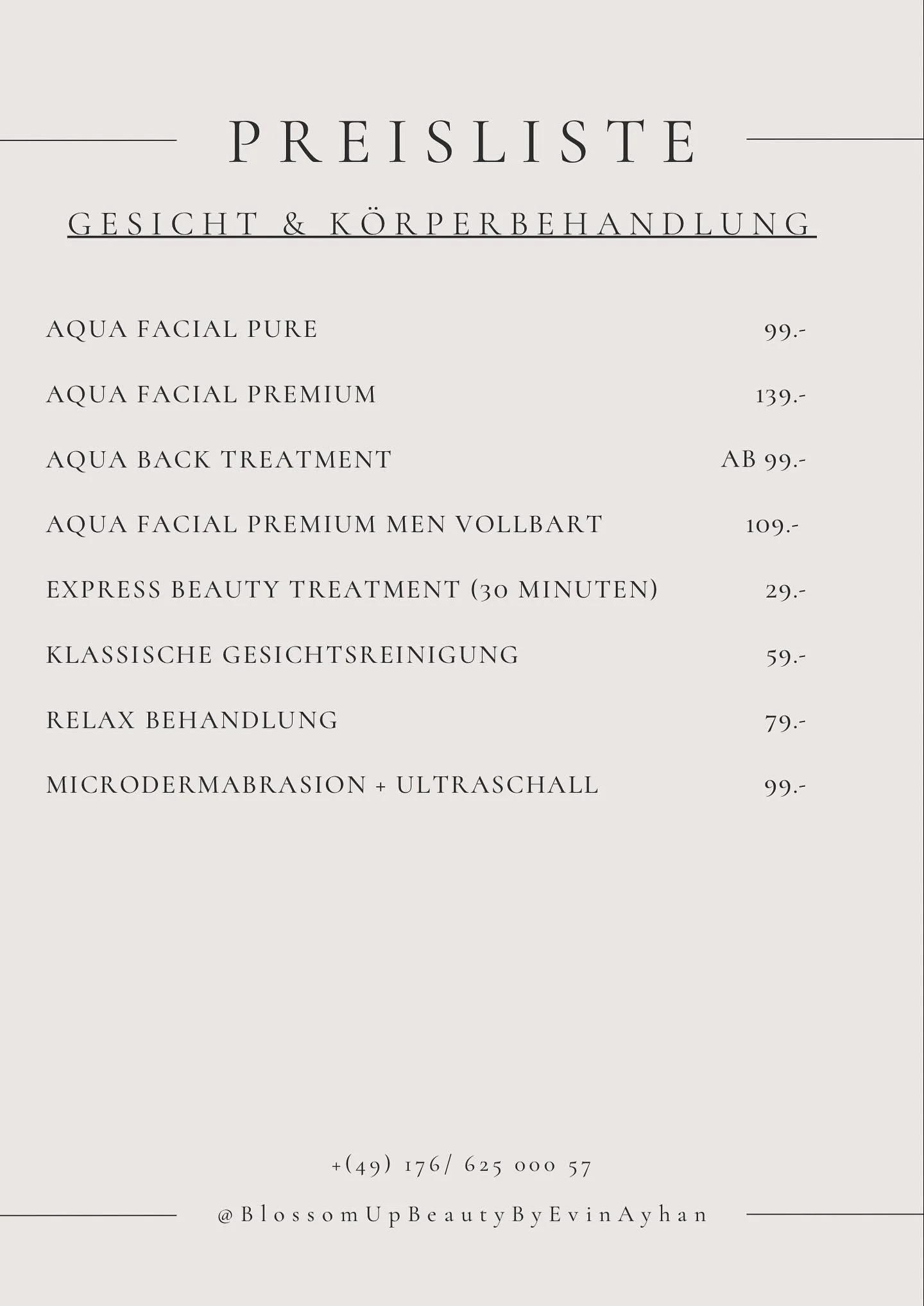 PREISLISTE

GESICHT & KÖRPERBEHANDLUNG

AQUA FACIAL PURE 99.-

AQUA FACIAL PREMIUM 139.-

AQUA BACK TREATMENT AB 99.-

AQUA FACIAL PREMIUM MEN VOLLBART 109.-

EXPRESS BEAUTY TREATMENT (30 MINUTEN) 29.-

KLASSISCHE GESICHTSREINIGUNG 59.-

RELAX BEHANDLUNG 79.-

MICRODERMABRASION + ULTRASCHALL 99.-

+(49) 176/ 625 000 57

@BlossomUpBeautyByEvinAyhan